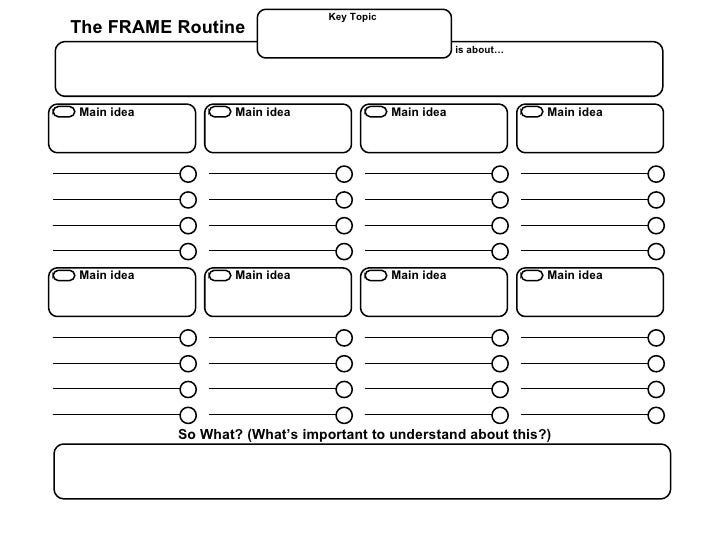 The FRAME Routine

Key Topic

is about…

Main idea

Main idea

Main idea

Main idea

Main idea

Main idea

Main idea

Main idea

So What? (What's important to understand about this?)